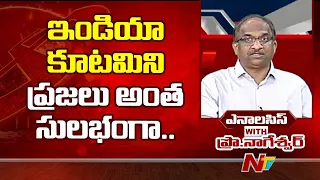 ఇండియా కూటమిని ప్రజలు అంత సులభంగా..

ఎనాలసిస్ WITH ప్రొ.నాగేశ్వర్

NTV